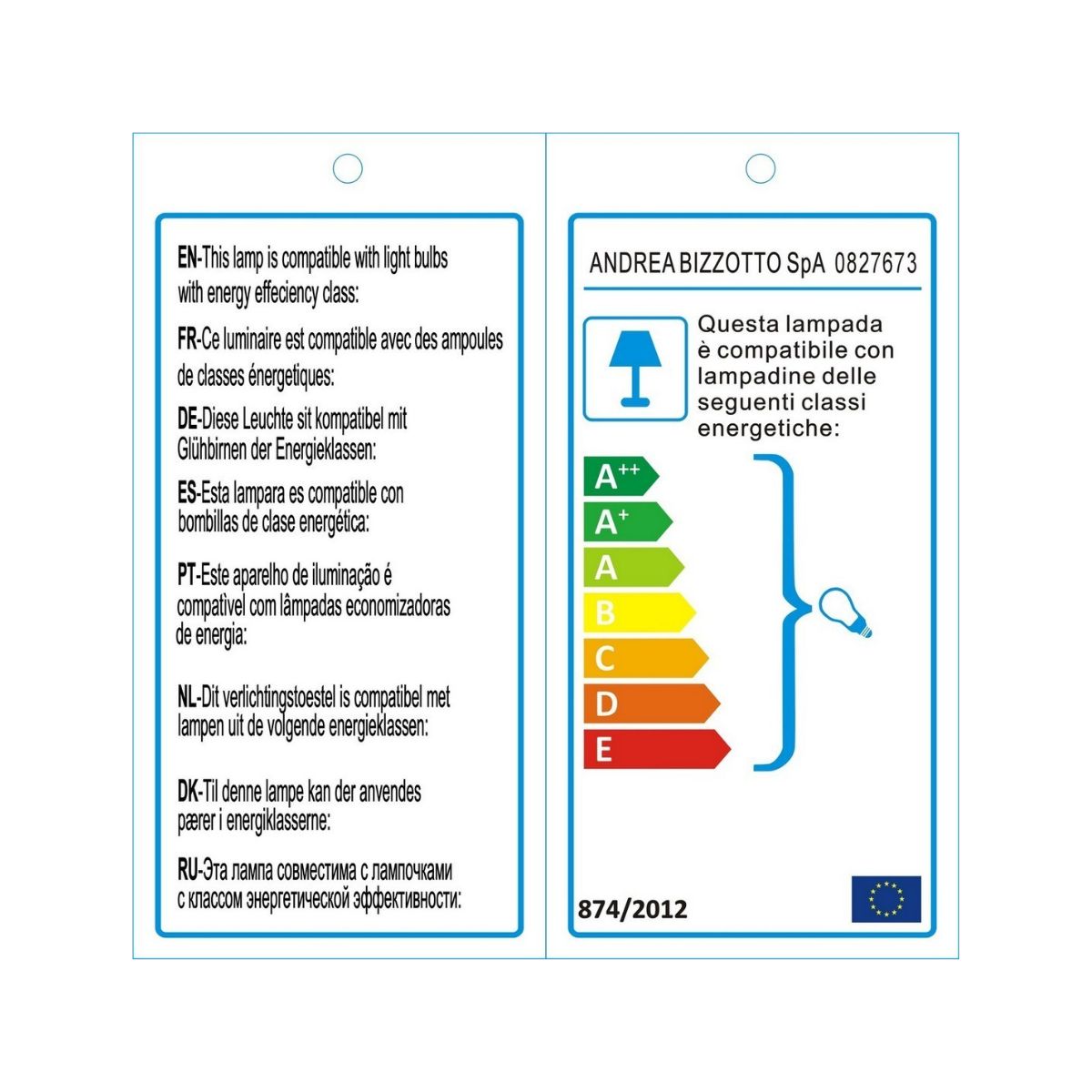 EN-This lamp is compatible with light bulbs with energy effeciency class:

FR-Ce luminaire est compatible avec des ampoules de classes énergetiques:

DE-Diese Leuchte sit kompatibel mit Glühbirnen der Energieklassen:

ES-Esta lampara es compatible con bombillas de clase energética:

PT-Este aparelho de iluminação é compatível com lâmpadas economizadoras de energia:

NL-Dit verlichtingstoestel is compatibel met lampen uit de volgende energieklassen:

DK-Til denne lampe kan der anvendes pærer i energiklasserne:

RU-Эта лампа совместима с лампочками с классом энергетической эффективности:

ANDREA BIZZOTTO SpA 0827673

Questa lampada è compatibile con lampadine delle seguenti classi energetiche:

$A^{++}$
$A^{+}$
A
B
C
D
E

874/2012